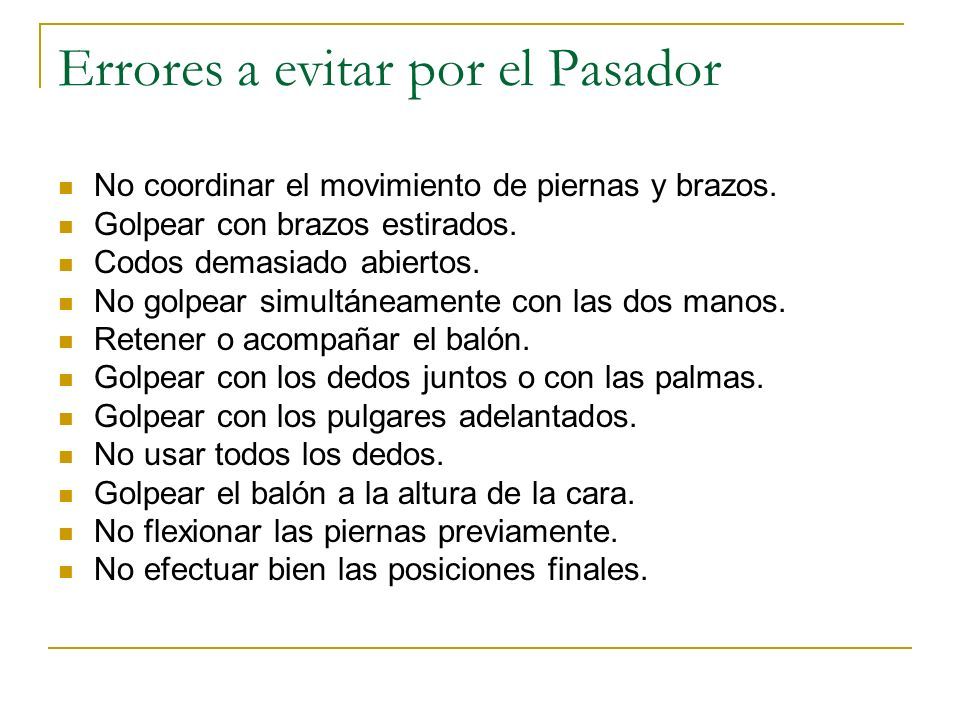 Errores a evitar por el Pasador

- No coordinar el movimiento de piernas y brazos.
- Golpear con brazos estirados.
- Codos demasiado abiertos.
- No golpear simultáneamente con las dos manos.
- Retener o acompañar el balón.
- Golpear con los dedos juntos o con las palmas.
- Golpear con los pulgares adelantados.
- No usar todos los dedos.
- Golpear el balón a la altura de la cara.
- No flexionar las piernas previamente.
- No efectuar bien las posiciones finales.